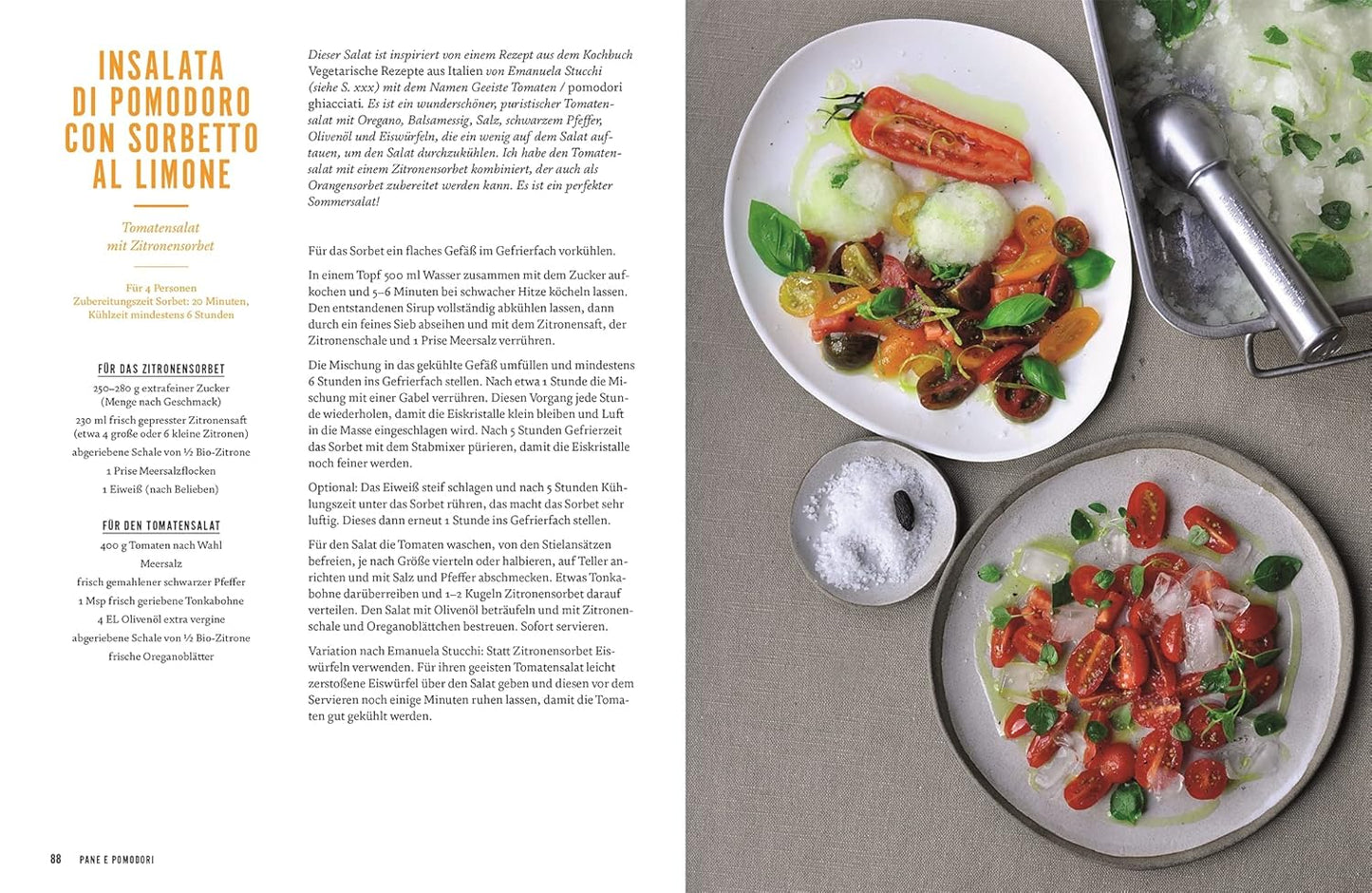 INSALATA DI POMODORO CON SORBETTO AL LIMONE

Tomatensalat mit Zitronensorbet

Für 4 Personen
Zubereitungszeit Sorbet: 20 Minuten, Kühlzeit mindestens 6 Stunden

FÜR DAS ZITRONENSORBET
250–280 g extrafeiner Zucker (Menge nach Geschmack)
230 ml frisch gepresster Zitronensaft (etwa 4 große oder 6 kleine Zitronen)
abgeriebene Schale von ½ Bio-Zitrone
1 Prise Meersalzflocken
1 Eiweiß (nach Belieben)

FÜR DEN TOMATENSALAT
400 g Tomaten nach Wahl
Meersalz
frisch gemahlener schwarzer Pfeffer
1 Msp frisch geriebene Tonkabohne
4 EL Olivenöl extra vergine
abgeriebene Schale von ½ Bio-Zitrone
frische Oreganoblätter

Dieser Salat ist inspiriert von einem Rezept aus dem Kochbuch Vegetarische Rezepte aus Italien von Emanuela Stucchi (siehe S. xxx) mit dem Namen Geeiste Tomaten / pomodori ghiacciati. Es ist ein wunderschöner, puristischer Tomatensalat mit Oregano, Balsamessig, Salz, schwarzem Pfeffer, Olivenöl und Eiswürfeln, die ein wenig auf dem Salat auftauen, um den Salat durchzukühlen. Ich habe den Tomatensalat mit einem Zitronensorbet kombiniert, der auch als Orangensorbet zubereitet werden kann. Es ist ein perfekter Sommersalat!

Für das Sorbet ein flaches Gefäß im Gefrierfach vorkühlen.

In einem Topf 500 ml Wasser zusammen mit dem Zucker aufkochen und 5–6 Minuten bei schwacher Hitze köcheln lassen. Den entstandenen Sirup vollständig abkühlen lassen, dann durch ein feines Sieb abseihen und mit dem Zitronensaft, der Zitronenschale und 1 Prise Meersalz verrühren.

Die Mischung in das gekühlte Gefäß umfüllen und mindestens 6 Stunden ins Gefrierfach stellen. Nach etwa 1 Stunde die Mischung mit einer Gabel verrühren. Diesen Vorgang jede Stunde wiederholen, damit die Eiskristalle klein bleiben und Luft in die Masse eingeschlagen wird. Nach 5 Stunden Gefrierzeit das Sorbet mit dem Stabmixer pürieren, damit die Eiskristalle noch feiner werden.

Optional: Das Eiweiß steif schlagen und nach 5 Stunden Kühlungszeit unter das Sorbet rühren, das macht das Sorbet sehr luftig. Dieses dann erneut 1 Stunde ins Gefrierfach stellen.

Für den Salat die Tomaten waschen, von den Stielansätzen befreien, je nach Größe vierteln oder halbieren, auf Teller anrichten und mit Salz und Pfeffer abschmecken. Etwas Tonkabohne darüberreiben und 1–2 Kugeln Zitronensorbet darauf verteilen. Den Salat mit Olivenöl beträufeln und mit Zitronenschale und Oreganoblättchen bestreuen. Sofort servieren.

Variation nach Emanuela Stucchi: Statt Zitronensorbet Eiswürfeln verwenden. Für ihren geeisten Tomatensalat leicht zerstoßene Eiswürfel über den Salat geben und diesen vor dem Servieren noch einige Minuten ruhen lassen, damit die Tomaten gut gekühlt werden.

88 PANE E POMODORI